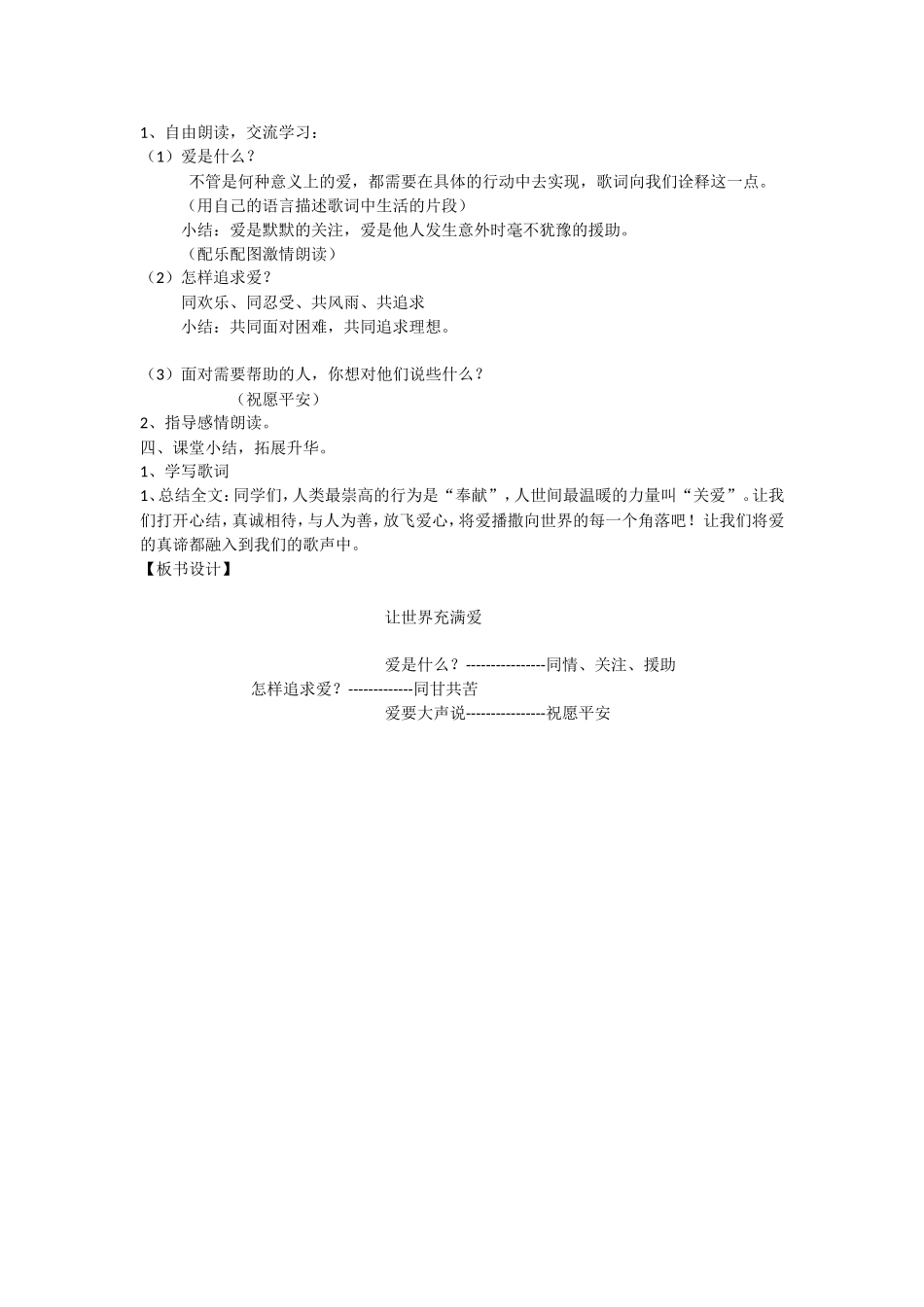 1、自由朗读，交流学习：
（1）爱是什么？
不管是何种意义上的爱，都需要在具体的行动中去实现，歌词向我们诠释这一点。
（用自己的语言描述歌词中生活的片段）
小结：爱是默默的关注，爱是他人发生意外时毫不犹豫的援助。
（配乐配图激情朗读）
（2）怎样追求爱？
同欢乐、同忍受、共风雨、共追求
小结：共同面对困难，共同追求理想。

（3）面对需要帮助的人，你想对他们说些什么？
（祝愿平安）
2、指导感情朗读。
四、课堂小结，拓展升华。
1、学写歌词
1、总结全文：同学们，人类最崇高的行为是“奉献”，人世间最温暖的力量叫“关爱”。让我们打开心结，真诚相待，与人为善，放飞爱心，将爱播撒向世界的每一个角落吧！让我们将爱的真谛都融入到我们的歌声中。
【板书设计】

让世界充满爱

爱是什么？----------------同情、关注、援助
怎样追求爱？-------------同甘共苦
爱要大声说----------------祝愿平安